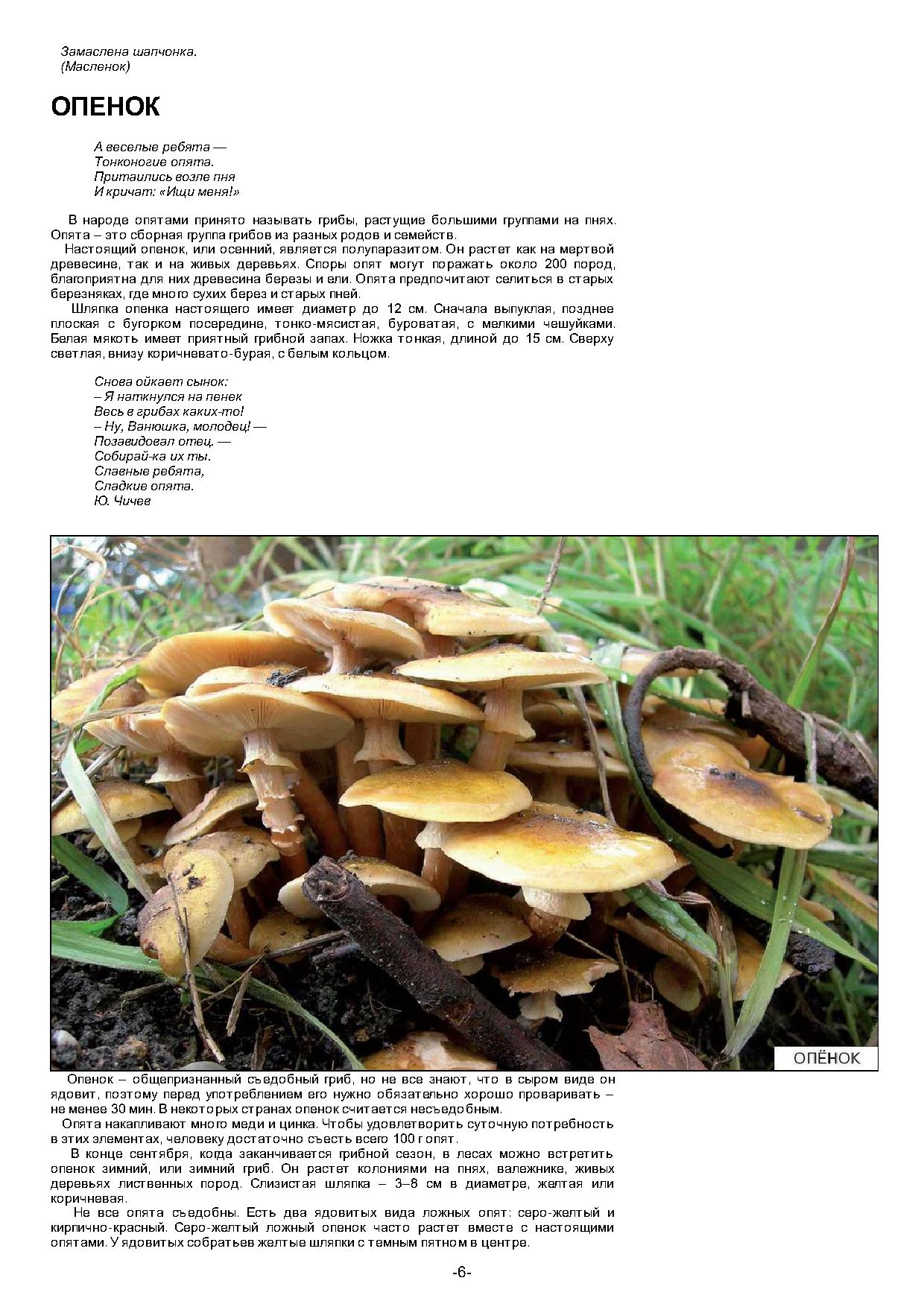 Замаслена шапчонка.
(Масленок)

ОПЕНОК

А веселые ребята —
Тонконогие опята.
Притаились возле пня
И кричат: «Ищи меня!»

В народе опятами принято называть грибы, растущие большими группами на пнях. Опята – это сборная группа грибов из разных родов и семейств.

Настоящий опенок, или осенний, является полупаразитом. Он растет как на мертвой древесине, так и на живых деревьях. Споры опят могут поражать около 200 пород, благоприятна для них древесина березы и ели. Опята предпочитают селиться в старых березняках, где много сухих берез и старых пней.

Шляпка опенка настоящего имеет диаметр до 12 см. Сначала выпуклая, позднее плоская с бугорком посередине, тонко-мясистая, буроватая, с мелкими чешуйками. Белая мякоть имеет приятный грибной запах. Ножка тонкая, длиной до 15 см. Сверху светлая, внизу коричневато-бурая, с белым кольцом.

Снова ойкает сынок:
– Я наткнулся на пенек
Весь в грибах каких-то!
– Ну, Ванюшка, молодец! —
Позавидовал отец. —
Собирай-ка их ты.
Славные ребята,
Сладкие опята.
Ю. Чичев

ОПЁНОК

Опенок – общепризнанный съедобный гриб, но не все знают, что в сыром виде он ядовит, поэтому перед употреблением его нужно обязательно хорошо проваривать – не менее 30 мин. В некоторых странах опенок считается несъедобным.

Опята накапливают много меди и цинка. Чтобы удовлетворить суточную потребность в этих элементах, человеку достаточно съесть всего 100 г опят.

В конце сентября, когда заканчивается грибной сезон, в лесах можно встретить опенок зимний, или зимний гриб. Он растет колониями на пнях, валежнике, живых деревьях лиственных пород. Слизистая шляпка – 3–8 см в диаметре, желтая или коричневая.

Не все опята съедобны. Есть два ядовитых вида ложных опят: серо-желтый и кирпично-красный. Серо-желтый ложный опенок часто растет вместе с настоящими опятами. У ядовитых собратьев желтые шляпки с темным пятном в центре.

-6-